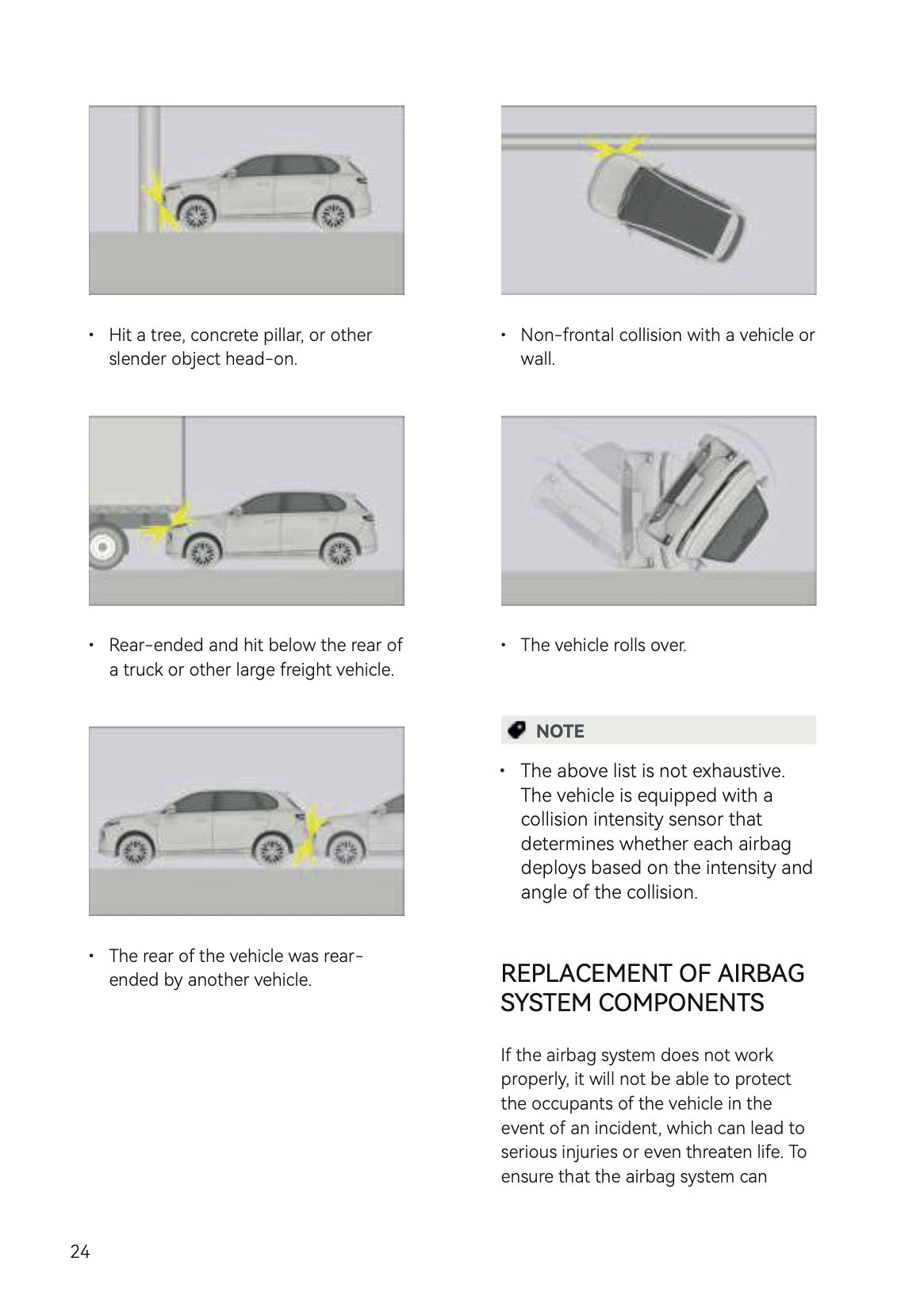 • Hit a tree, concrete pillar, or other slender object head-on.

• Rear-ended and hit below the rear of a truck or other large freight vehicle.

• The rear of the vehicle was rear-ended by another vehicle.

• Non-frontal collision with a vehicle or wall.

• The vehicle rolls over.

NOTE

• The above list is not exhaustive. The vehicle is equipped with a collision intensity sensor that determines whether each airbag deploys based on the intensity and angle of the collision.

REPLACEMENT OF AIRBAG SYSTEM COMPONENTS

If the airbag system does not work properly, it will not be able to protect the occupants of the vehicle in the event of an incident, which can lead to serious injuries or even threaten life. To ensure that the airbag system can

24